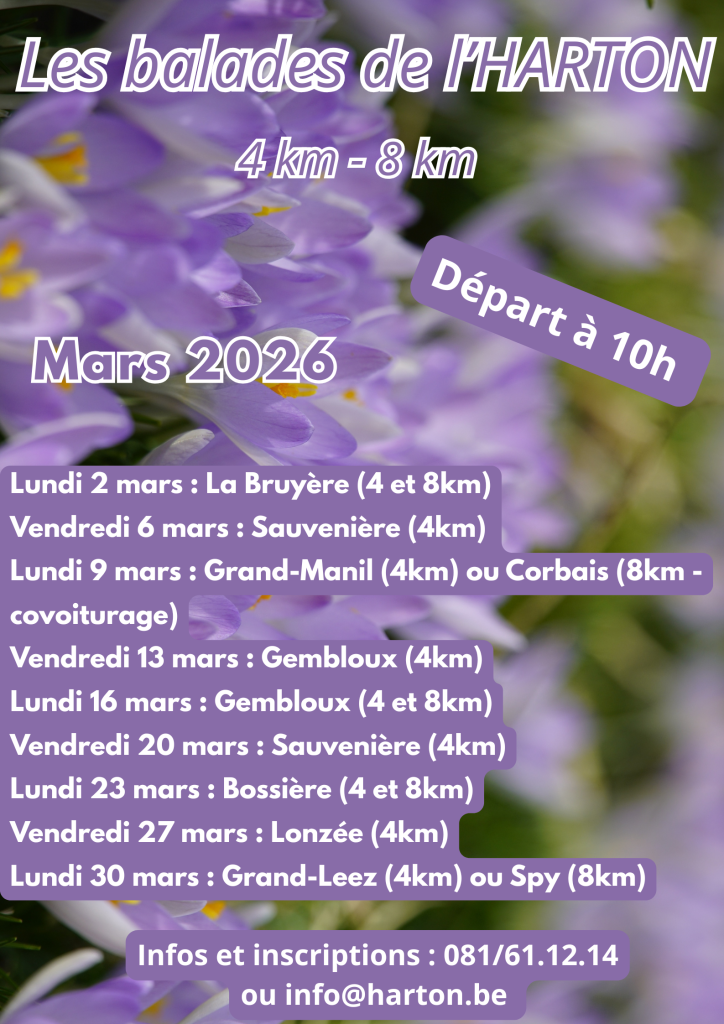 Les balades de l'HARTON

4 km - 8 km

Départ à 10h

Mars 2026

Lundi 2 mars : La Bruyère (4 et 8km)
Vendredi 6 mars : Sauvenière (4km)
Lundi 9 mars : Grand-Manil (4km) ou Corbais (8km - covoiturage)
Vendredi 13 mars : Gembloux (4km)
Lundi 16 mars : Gembloux (4 et 8km)
Vendredi 20 mars : Sauvenière (4km)
Lundi 23 mars : Bossière (4 et 8km)
Vendredi 27 mars : Lonzée (4km)
Lundi 30 mars : Grand-Leez (4km) ou Spy (8km)

Infos et inscriptions : 081/61.12.14
ou info@harton.be